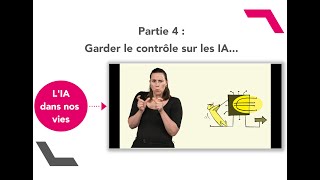 Partie 4 :
Garder le contrôle sur les IA...

L'IA dans nos vies